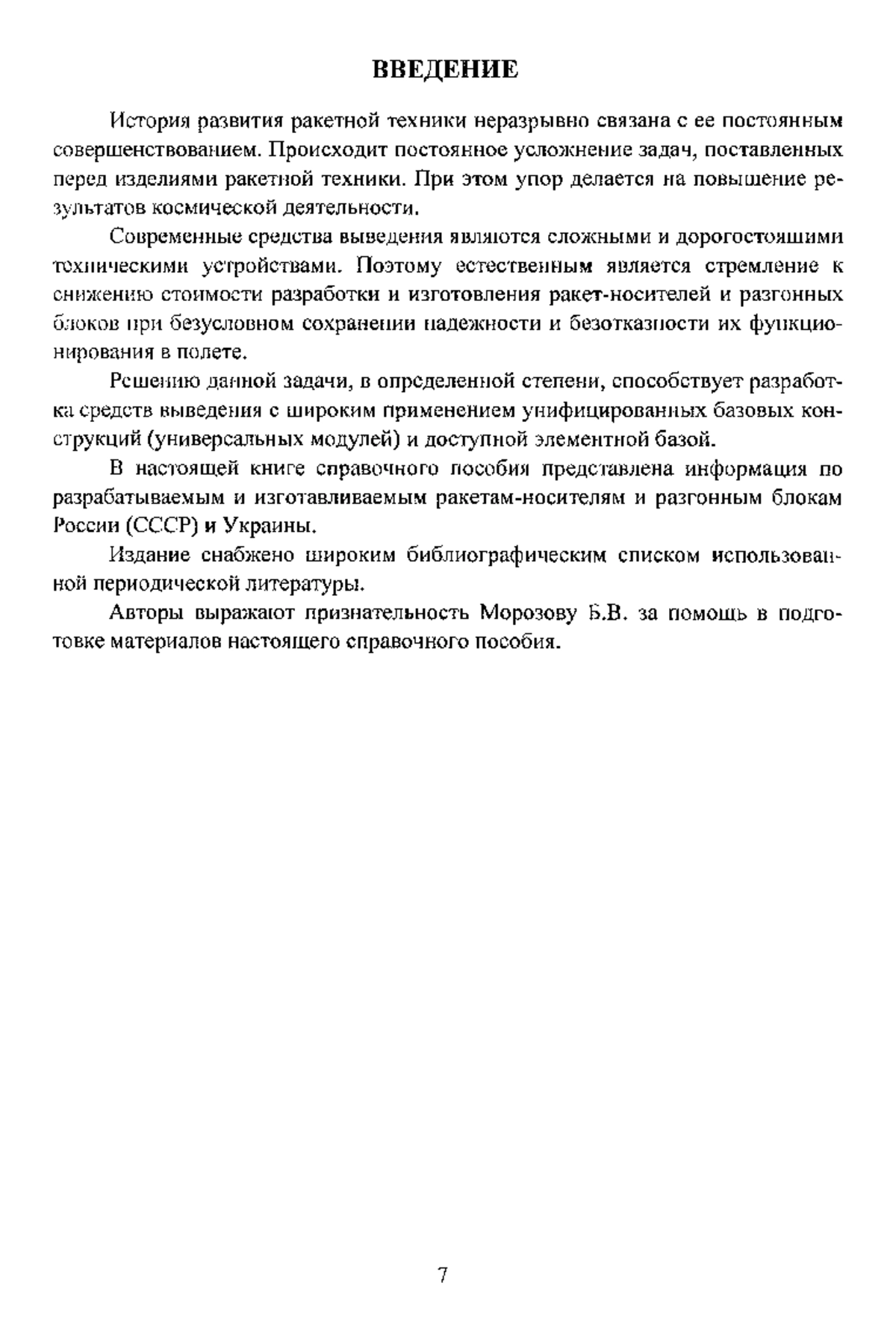 ВВЕДЕНИЕ

История развития ракетной техники неразрывно связана с ее постоянным совершенствованием. Происходит постоянное усложнение задач, поставленных перед изделиями ракетной техники. При этом упор делается на повышение результатов космической деятельности.

Современные средства выведения являются сложными и дорогостоящими техническими устройствами. Поэтому естественным является стремление к снижению стоимости разработки и изготовления ракет-носителей и разгонных блоков при безусловном сохранении надежности и безотказности их функционирования в полете.

Решению данной задачи, в определенной степени, способствует разработка средств выведения с широким применением унифицированных базовых конструкций (универсальных модулей) и доступной элементной базой.

В настоящей книге справочного пособия представлена информация по разрабатываемым и изготавливаемым ракетам-носителям и разгонным блокам России (СССР) и Украины.

Издание снабжено широким библиографическим списком использованной периодической литературы.

Авторы выражают признательность Морозову Б.В. за помощь в подготовке материалов настоящего справочного пособия.

7